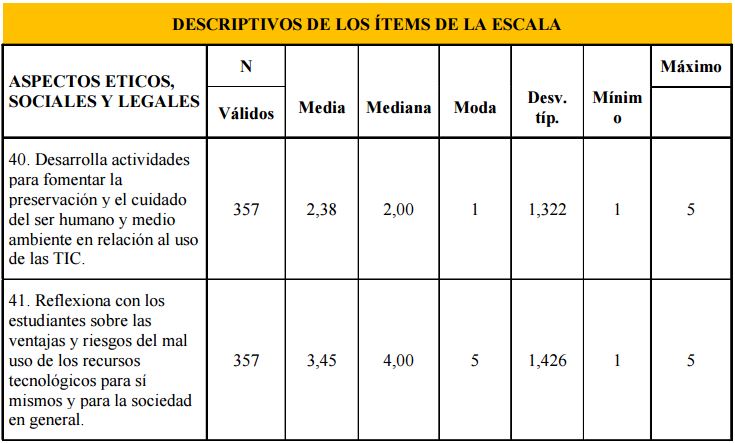 DESCRIPTIVOS DE LOS ÍTEMS DE LA ESCALA

| ASPECTOS ETICOS, SOCIALES Y LEGALES | N Válidos | Media | Mediana | Moda | Desv. típ. | Mínimo | Máximo |
|---|---|---|---|---|---|---|---|
| 40. Desarrolla actividades para fomentar la preservación y el cuidado del ser humano y medio ambiente en relación al uso de las TIC. | 357 | 2,38 | 2,00 | 1 | 1,322 | 1 | 5 |
| 41. Reflexiona con los estudiantes sobre las ventajas y riesgos del mal uso de los recursos tecnológicos para sí mismos y para la sociedad en general. | 357 | 3,45 | 4,00 | 5 | 1,426 | 1 | 5 |